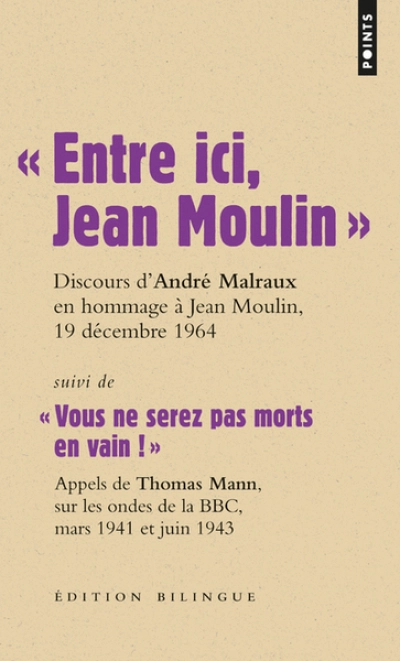 POINTS

« Entre ici, Jean Moulin »

Discours d'André Malraux en hommage à Jean Moulin, 19 décembre 1964

suivi de

« Vous ne serez pas morts en vain ! »

Appels de Thomas Mann, sur les ondes de la BBC, mars 1941 et juin 1943

ÉDITION BILINGUE